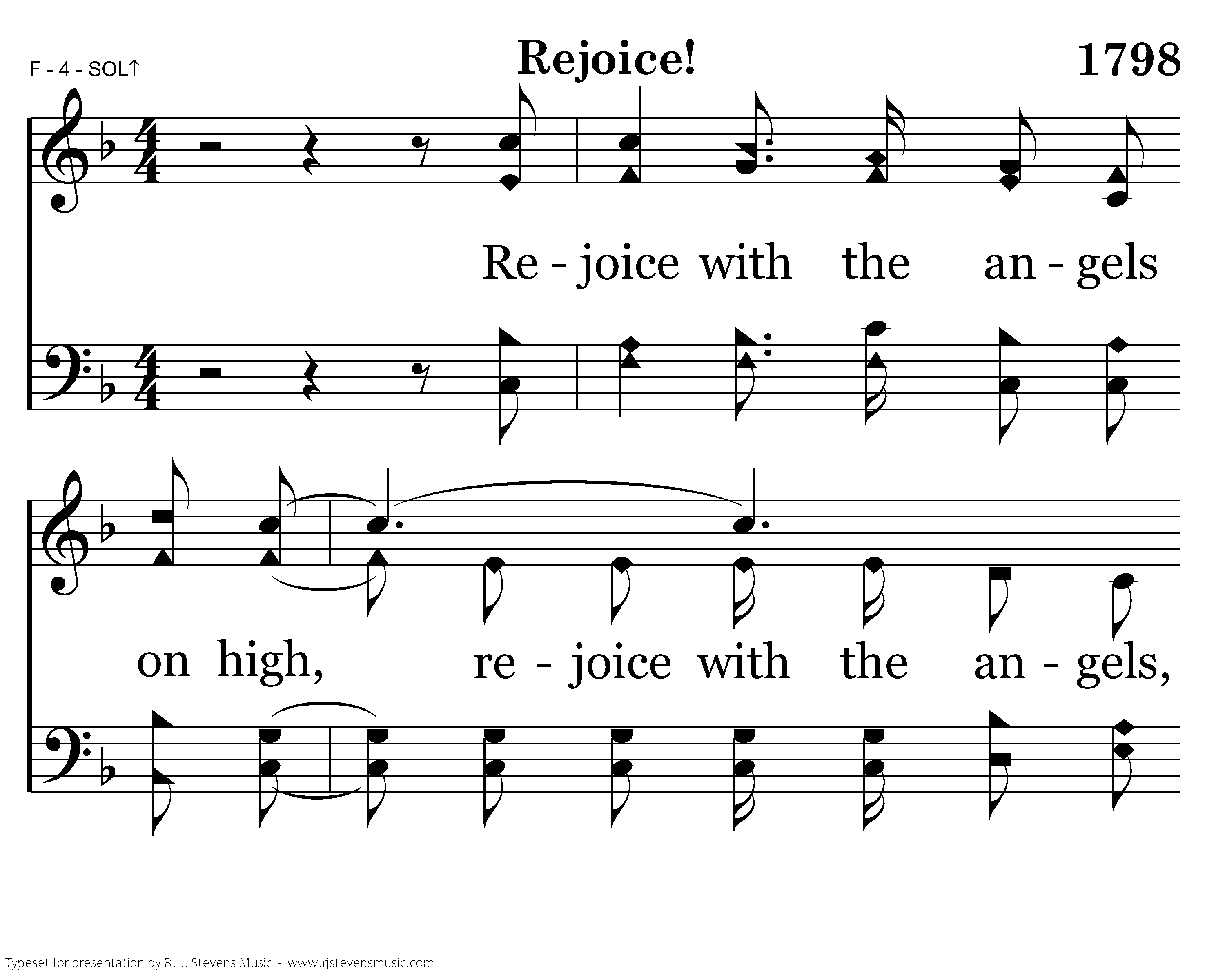 F - 4 - SOL↑

Rejoice!

1798

Re - joice with the an - gels

on high, re - joice with the an - gels,

Typeset for presentation by R. J. Stevens Music - www.rjstevensmusic.com